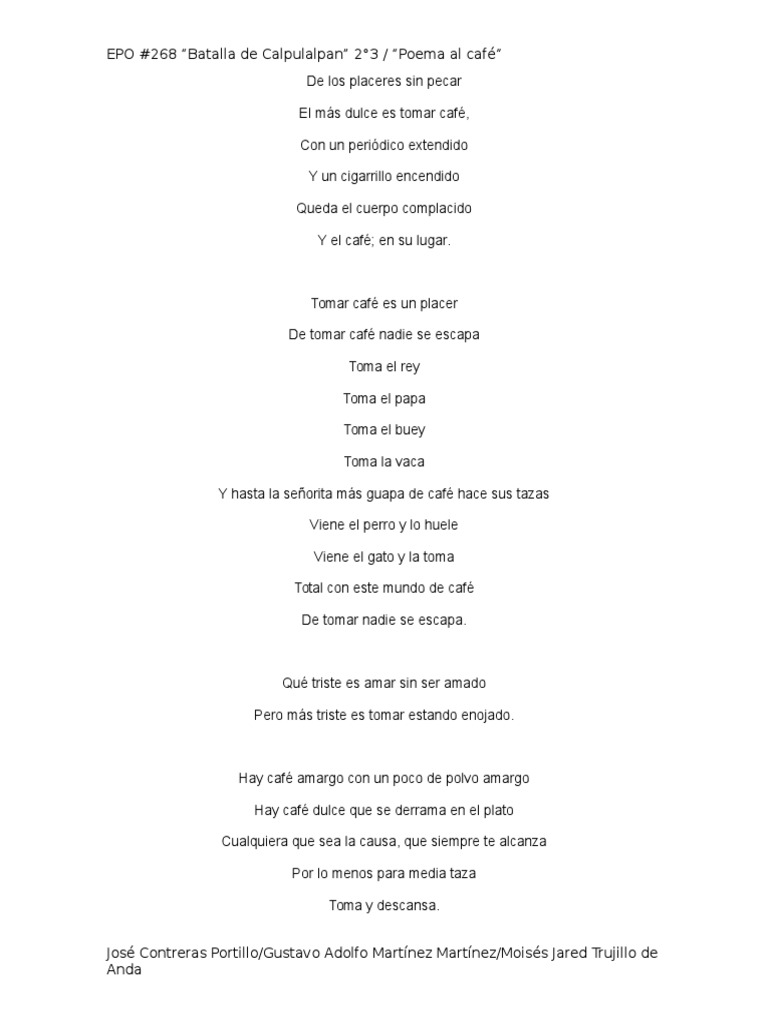 EPO #268 "Batalla de Calpulalpan" 2°3 / "Poema al café"

De los placeres sin pecar
El más dulce es tomar café,
Con un periódico extendido
Y un cigarrillo encendido
Queda el cuerpo complacido
Y el café; en su lugar.

Tomar café es un placer
De tomar café nadie se escapa
Toma el rey
Toma el papa
Toma el buey
Toma la vaca
Y hasta la señorita más guapa de café hace sus tazas
Viene el perro y lo huele
Viene el gato y la toma
Total con este mundo de café
De tomar nadie se escapa.

Qué triste es amar sin ser amado
Pero más triste es tomar estando enojado.

Hay café amargo con un poco de polvo amargo
Hay café dulce que se derrama en el plato
Cualquiera que sea la causa, que siempre te alcanza
Por lo menos para media taza
Toma y descansa.

José Contreras Portillo/Gustavo Adolfo Martínez Martínez/Moisés Jared Trujillo de Anda